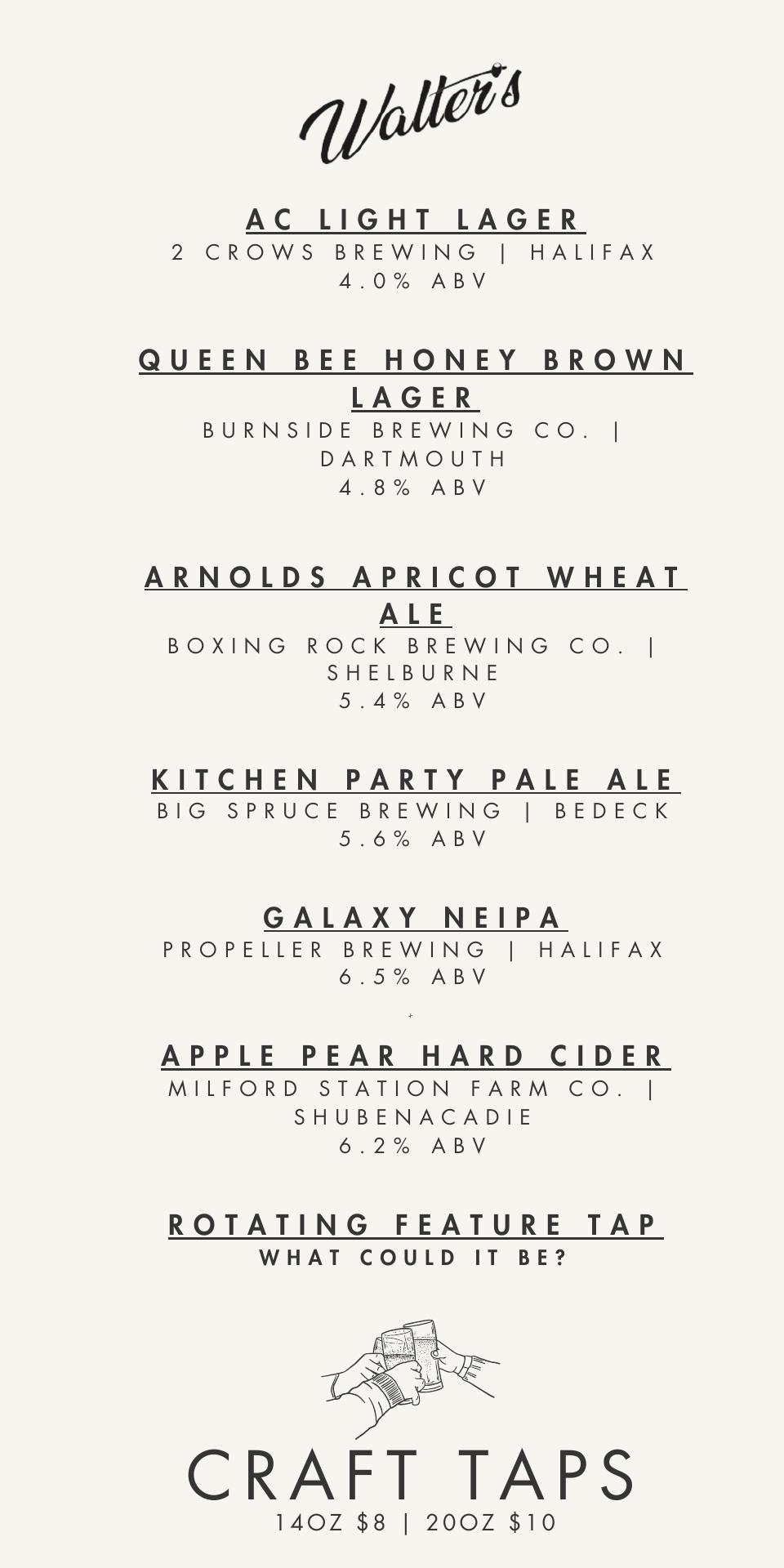 Walter's

AC LIGHT LAGER
2 CROWS BREWING | HALIFAX
4.0% ABV

QUEEN BEE HONEY BROWN LAGER
BURNSIDE BREWING CO. | DARTMOUTH
4.8% ABV

ARNOLDS APRICOT WHEAT ALE
BOXING ROCK BREWING CO. | SHELBURNE
5.4% ABV

KITCHEN PARTY PALE ALE
BIG SPRUCE BREWING | BEDECK
5.6% ABV

GALAXY NEIPA
PROPELLER BREWING | HALIFAX
6.5% ABV

APPLE PEAR HARD CIDER
MILFORD STATION FARM CO. | SHUBENACADIE
6.2% ABV

ROTATING FEATURE TAP
WHAT COULD IT BE?

CRAFT TAPS
14OZ $8 | 20OZ $10